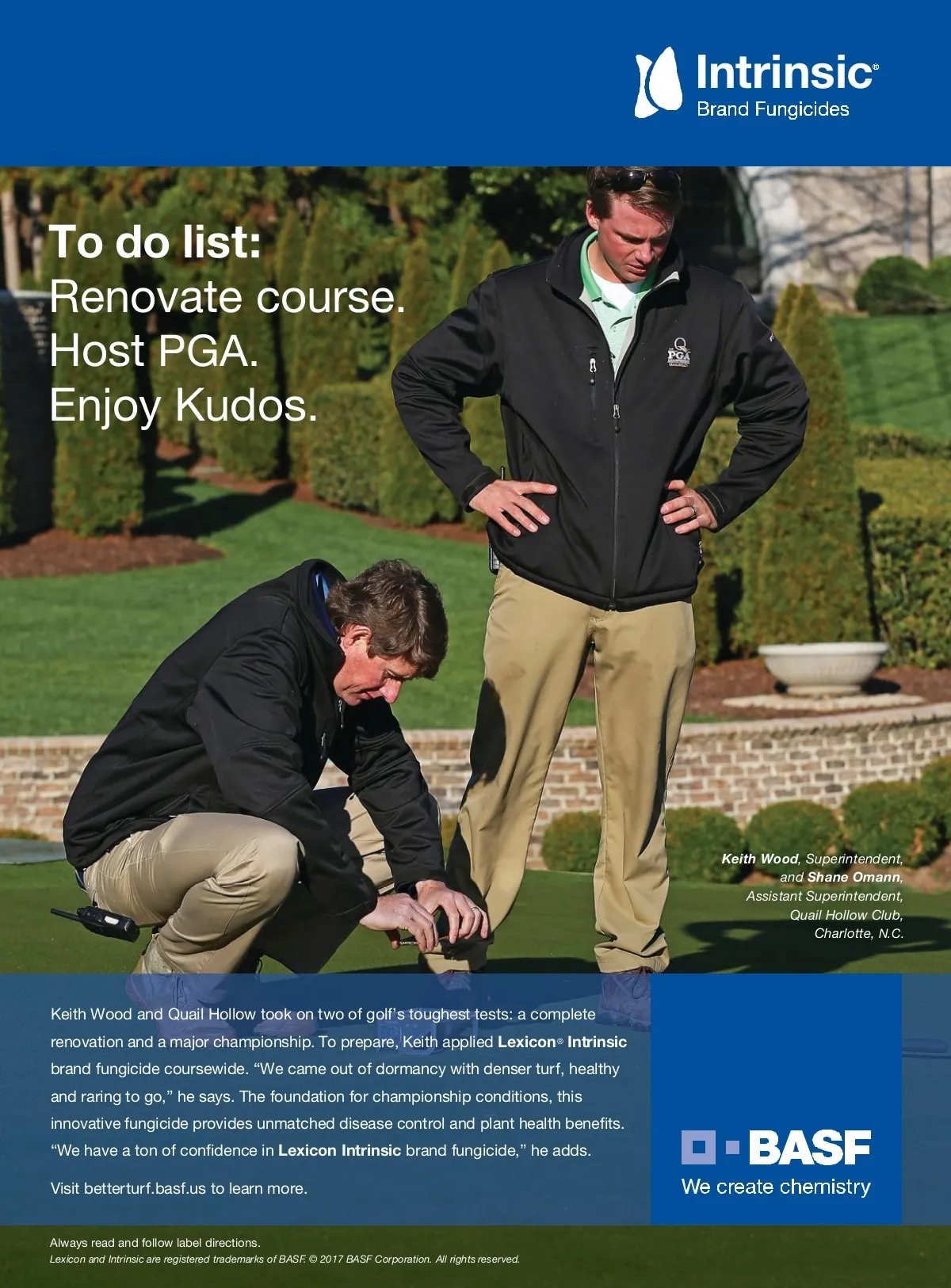 Intrinsic®
Brand Fungicides

To do list:
Renovate course.
Host PGA.
Enjoy Kudos.

PGA

Keith Wood, Superintendent, and Shane Omann, Assistant Superintendent, Quail Hollow Club, Charlotte, N.C.

Keith Wood and Quail Hollow took on two of golf's toughest tests: a complete renovation and a major championship. To prepare, Keith applied Lexicon® Intrinsic brand fungicide coursewide. "We came out of dormancy with denser turf, healthy and raring to go," he says. The foundation for championship conditions, this innovative fungicide provides unmatched disease control and plant health benefits. "We have a ton of confidence in Lexicon Intrinsic brand fungicide," he adds.

Visit betterturf.basf.us to learn more.

BASF
We create chemistry

Always read and follow label directions.
Lexicon and Intrinsic are registered trademarks of BASF. © 2017 BASF Corporation. All rights reserved.